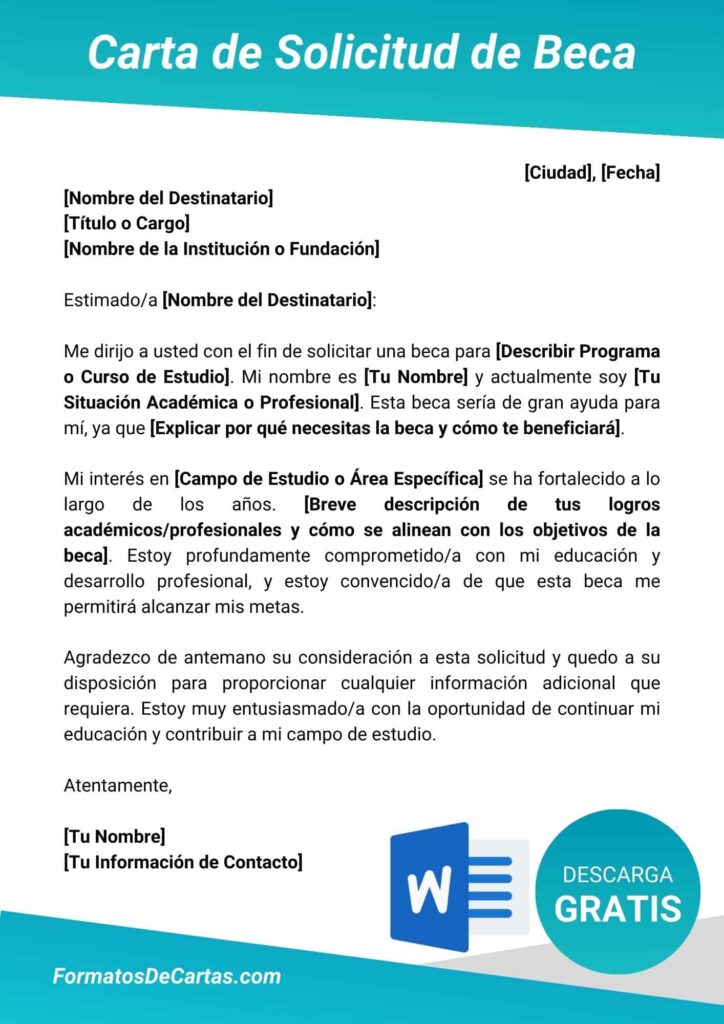 Carta de Solicitud de Beca

[Ciudad], [Fecha]

[Nombre del Destinatario]
[Título o Cargo]
[Nombre de la Institución o Fundación]

Estimado/a [Nombre del Destinatario]:

Me dirijo a usted con el fin de solicitar una beca para [Describir Programa o Curso de Estudio]. Mi nombre es [Tu Nombre] y actualmente soy [Tu Situación Académica o Profesional]. Esta beca sería de gran ayuda para mí, ya que [Explicar por qué necesitas la beca y cómo te beneficiará].

Mi interés en [Campo de Estudio o Área Específica] se ha fortalecido a lo largo de los años. [Breve descripción de tus logros académicos/profesionales y cómo se alinean con los objetivos de la beca]. Estoy profundamente comprometido/a con mi educación y desarrollo profesional, y estoy convencido/a de que esta beca me permitirá alcanzar mis metas.

Agradezco de antemano su consideración a esta solicitud y quedo a su disposición para proporcionar cualquier información adicional que requiera. Estoy muy entusiasmado/a con la oportunidad de continuar mi educación y contribuir a mi campo de estudio.

Atentamente,

[Tu Nombre]
[Tu Información de Contacto]

W

DESCARGA
GRATIS

FormatosDeCartas.com